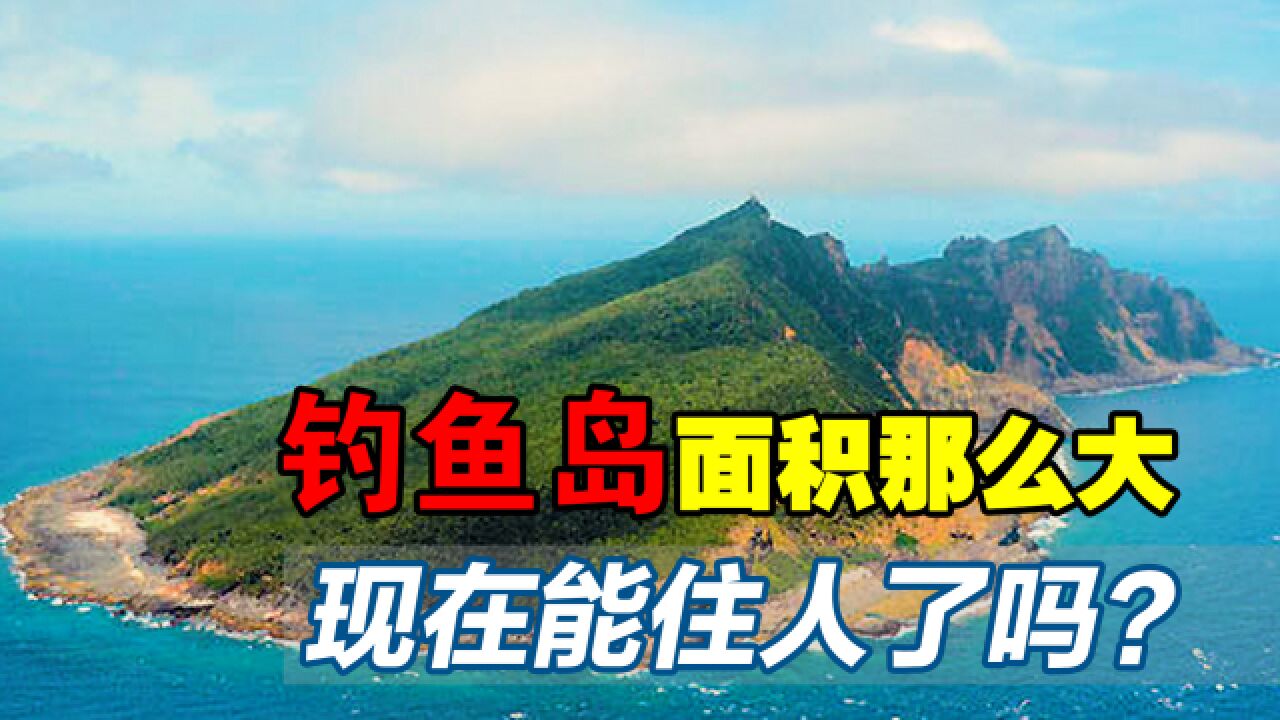 钓鱼岛面积那么大

现在能住人了吗？